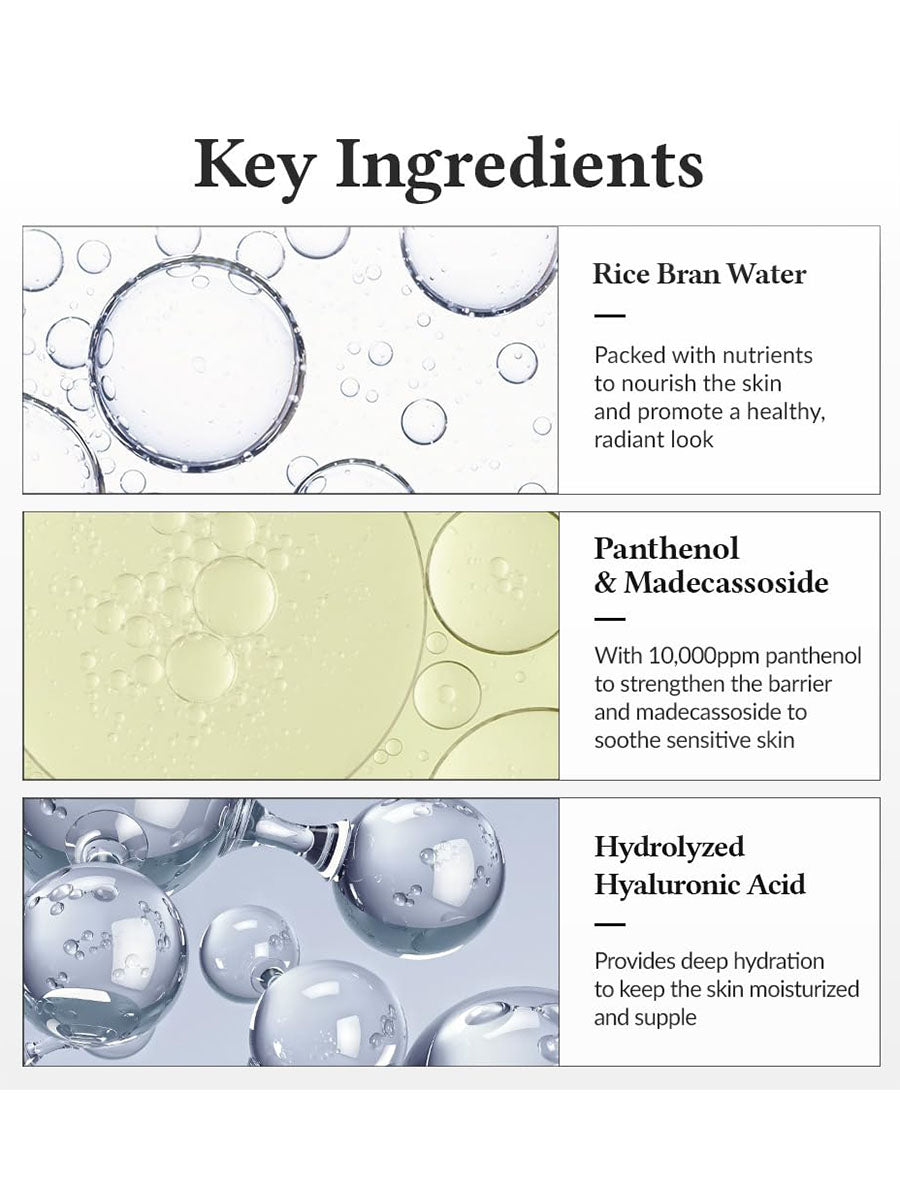 Key Ingredients

Rice Bran Water

—

Packed with nutrients to nourish the skin and promote a healthy, radiant look

Panthenol
& Madecassoside

—

With 10,000ppm panthenol to strengthen the barrier and madecassoside to soothe sensitive skin

Hydrolyzed
Hyaluronic Acid

—

Provides deep hydration to keep the skin moisturized and supple